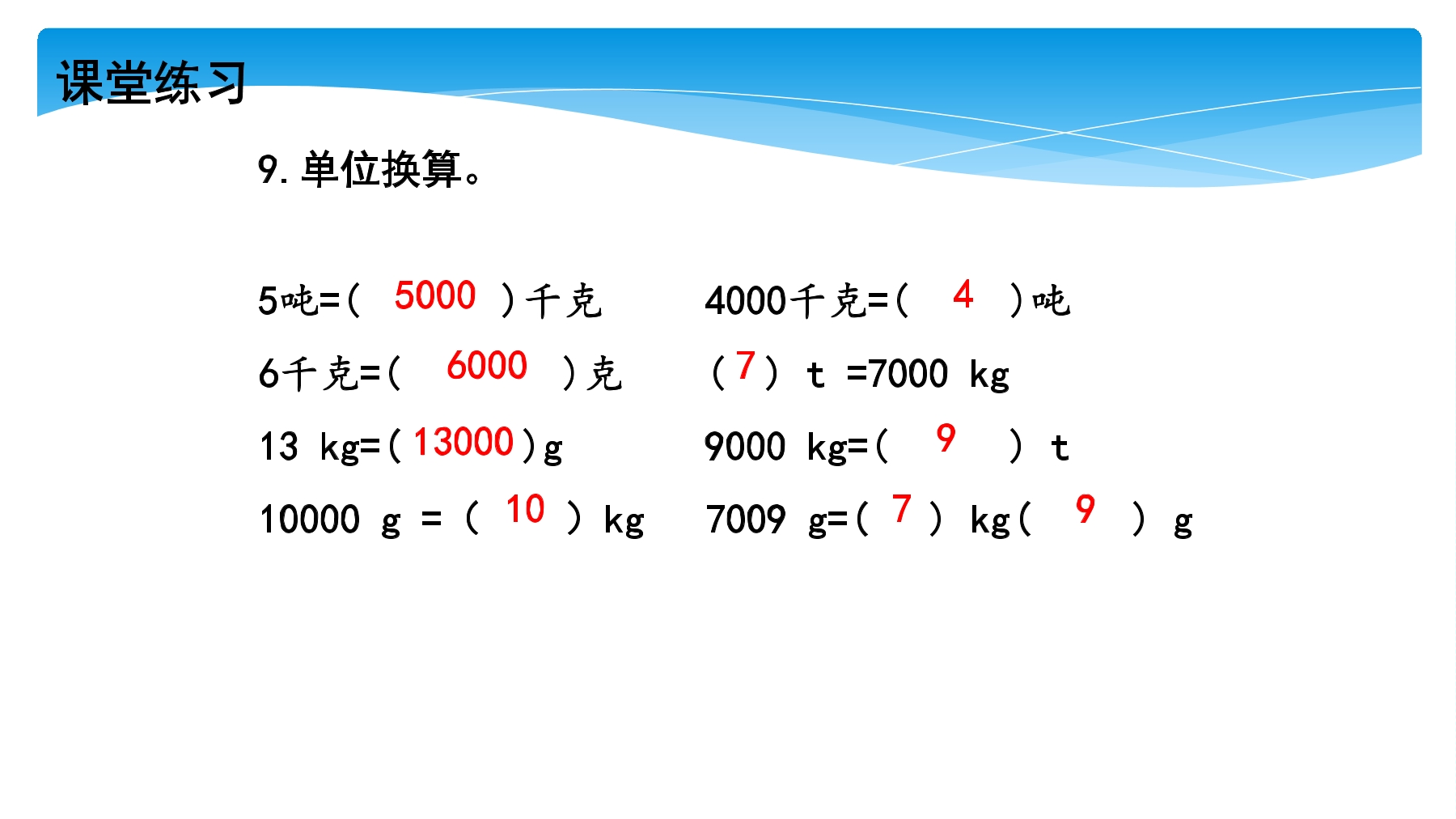 课堂练习

9. 单位换算。

5吨=( 5000 )千克

6千克=( 6000 )克

13 kg=( 13000 )g

10000 g = ( 10 ) kg

4000千克=( 4 )吨

( 7 ) t =7000 kg

9000 kg=( 9 ) t

7009 g=( 7 ) kg( 9 ) g